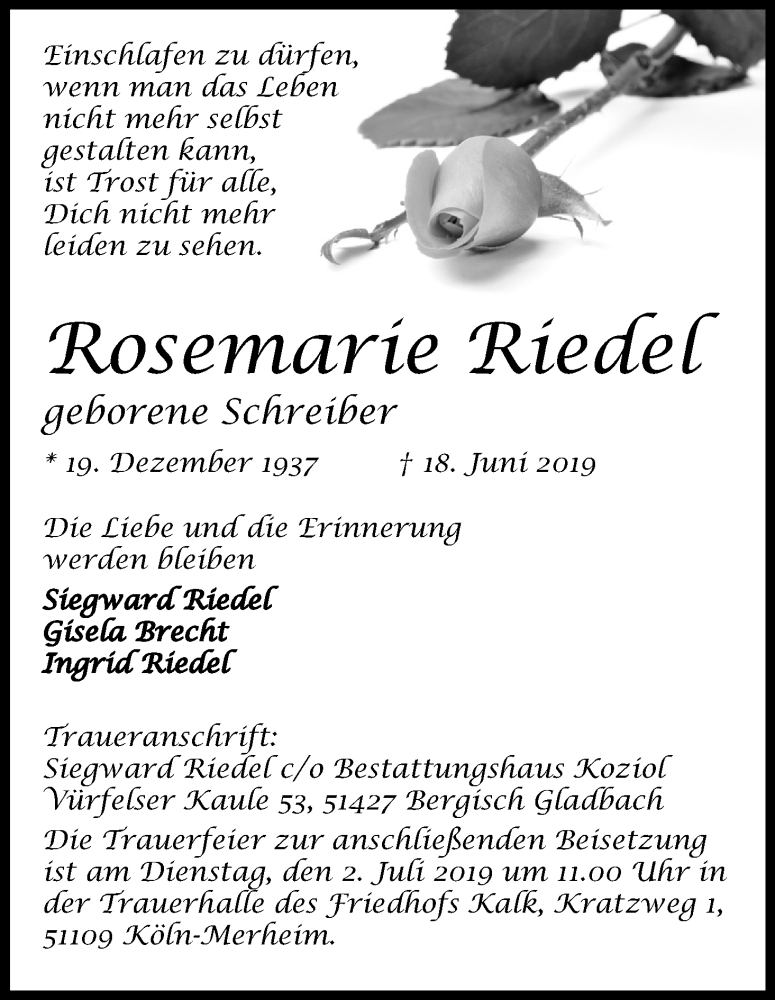 Einschlafen zu dürfen,
wenn man das Leben
nicht mehr selbst
gestalten kann,
ist Trost für alle,
Dich nicht mehr
leiden zu sehen.

Rosemarie Riedel
geborene Schreiber

* 19. Dezember 1937 † 18. Juni 2019

Die Liebe und die Erinnerung
werden bleiben

Siegward Riedel
Gisela Brecht
Ingrid Riedel

Traueranschrift:
Siegward Riedel c/o Bestattungshaus Koziol
Vürfelser Kaule 53, 51427 Bergisch Gladbach
Die Trauerfeier zur anschließenden Beisetzung ist am Dienstag, den 2. Juli 2019 um 11.00 Uhr in der Trauerhalle des Friedhofs Kalk, Kratzweg 1, 51109 Köln-Merheim.